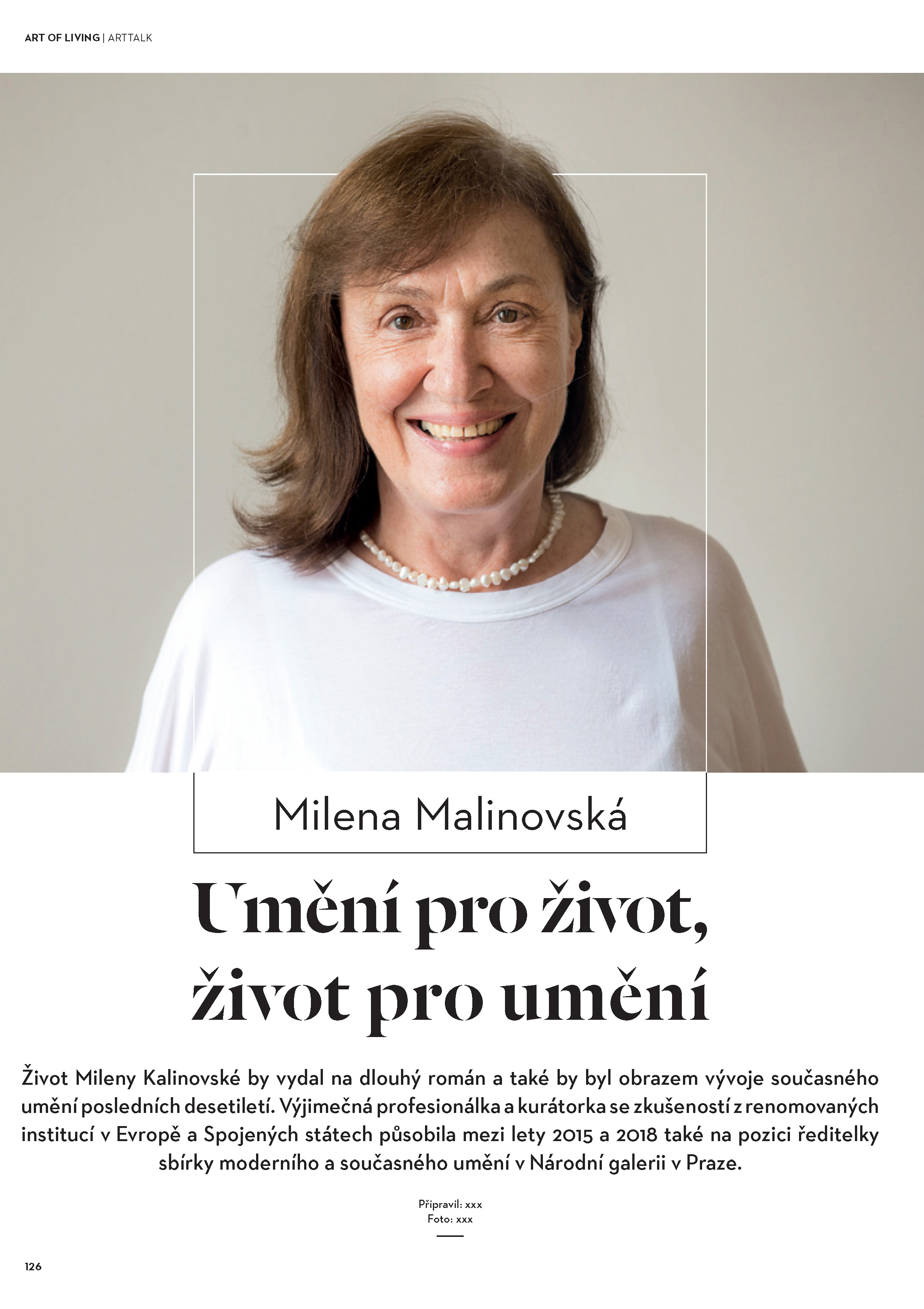 ART OF LIVING | ARTTALK

Milena Malinovská

Umění pro život, život pro umění

Život Mileny Kalinovské by vydal na dlouhý román a také by byl obrazem vývoje současného umění posledních desetiletí. Výjimečná profesionálka a kurátorka se zkušeností z renomovaných institucí v Evropě a Spojených státech působila mezi lety 2015 a 2018 také na pozici ředitelky sbírky moderního a současného umění v Národní galerii v Praze.

Připravil: xxx
Foto: xxx

126